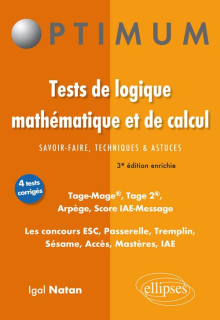 OPTIMUM

Tests de logique mathématique et de calcul

SAVOIR-FAIRE, TECHNIQUES & ASTUCES

3e édition enrichie

4 tests corrigés

Tage-Mage®, Tage 2®, Arpège, Score IAE-Message

Les concours ESC, Passerelle, Tremplin, Sésame, Accès, Mastères, IAE

Igal Natan

ellipses